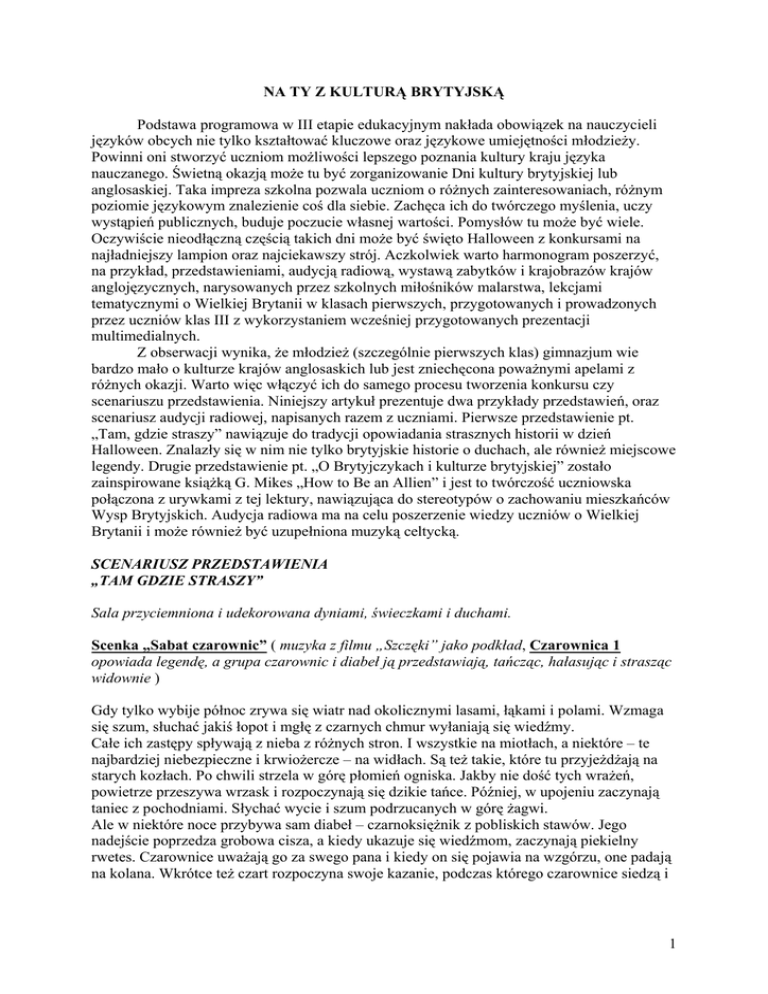 NA TY Z KULTURĄ BRYTYJSKĄ

Podstawa programowa w III etapie edukacyjnym nakłada obowiązek na nauczycieli języków obcych nie tylko kształtować kluczowe oraz językowe umiejętności młodzieży. Powinni oni stworzyć uczniom możliwości lepszego poznania kultury kraju języka nauczanego. Świetną okazją może tu być zorganizowanie Dni kultury brytyjskiej lub anglosaskiej. Taka impreza szkolna pozwala uczniom o różnych zainteresowaniach, różnym poziomie językowym znalezienie coś dla siebie. Zachęca ich do twórczego myślenia, uczy wystąpień publicznych, buduje poczucie własnej wartości. Pomysłów tu może być wiele. Oczywiście nieodłączną częścią takich dni może być święto Halloween z konkursami na najładniejszy lampion oraz najciekawszy strój. Aczkolwiek warto harmonogram poszerzyć, na przykład, przedstawieniami, audycją radiową, wystawą zabytków i krajobrazów krajów anglojęzycznych, narysowanych przez szkolnych miłośników malarstwa, lekcjami tematycznymi o Wielkiej Brytanii w klasach pierwszych, przygotowanych i prowadzonych przez uczniów klas III z wykorzystaniem wcześniej przygotowanych prezentacji multimedialnych.

Z obserwacji wynika, że młodzież (szczególnie pierwszych klas) gimnazjum wie bardzo mało o kulturze krajów anglosaskich lub jest zniechęcona poważnymi apelami z różnych okazji. Warto więc włączyć ich do samego procesu tworzenia konkursu czy scenariuszu przedstawienia. Niniejszy artykuł prezentuje dwa przykłady przedstawień, oraz scenariusz audycji radiowej, napisanych razem z uczniami. Pierwsze przedstawienie pt. „Tam, gdzie straszy” nawiązuje do tradycji opowiadania strasznych historii w dzień Halloween. Znalazły się w nim nie tylko brytyjskie historie o duchach, ale również miejscowe legendy. Drugie przedstawienie pt. „O Brytyjczykach i kulturze brytyjskiej” zostało zainspirowane książką G. Mikes „How to Be an Allien” i jest to twórczość uczniowska połączona z urywkami z tej lektury, nawiązująca do stereotypów o zachowaniu mieszkańców Wysp Brytyjskich. Audycja radiowa ma na celu poszerzenie wiedzy uczniów o Wielkiej Brytanii i może również być uzupełniona muzyką celtycką.

SCENARIUSZ PRZEDSTAWIENIA
„TAM GDZIE STRASZY”

Sala przyciemniona i udekorowana dyniami, świeczkami i duchami.

Scenka „Sabat czarownic” ( muzyka z filmu „Szczęki” jako podkład, Czarownica 1 opowiada legendę, a grupa czarownic i diabeł ją przedstawiają, tańcząc, hałasując i strasząc widownie )

Gdy tylko wybije północ zrywa się wiatr nad okolicznymi lasami, łąkami i polami. Wzmaga się szum, słuchać jakiś łopot i mgłę z czarnych chmur wyłaniają się wiedźmy.
Całe ich zastępy spływają z nieba z różnych stron. I wszystkie na miotłach, a niektóre – te najbardziej niebezpieczne i krwiożercze – na widłach. Są też takie, które tu przyjeżdżają na starych kozłach. Po chwili strzela w górę płomień ogniska. Jakby nie dość tych wrażeń, powietrze przeszywa wrzask i rozpoczynają się dzikie tańce. Później, w upojeniu zaczynają taniec z pochodniami. Słychać wycie i szum podrzucanych w górę żagwi.
Ale w niektóre noce przybywa sam diabeł – czarnoksiężnik z pobliskich stawów. Jego nadejście poprzedza grobowa cisza, a kiedy ukazuje się wiedźmom, zaczynają piekielny rwetes. Czarownice uważają go za swego pana i kiedy on się pojawia na wzgórzu, one padają na kolana. Wkrótce też czart rozpoczyna swoje kazanie, podczas którego czarownice siedzą i

1